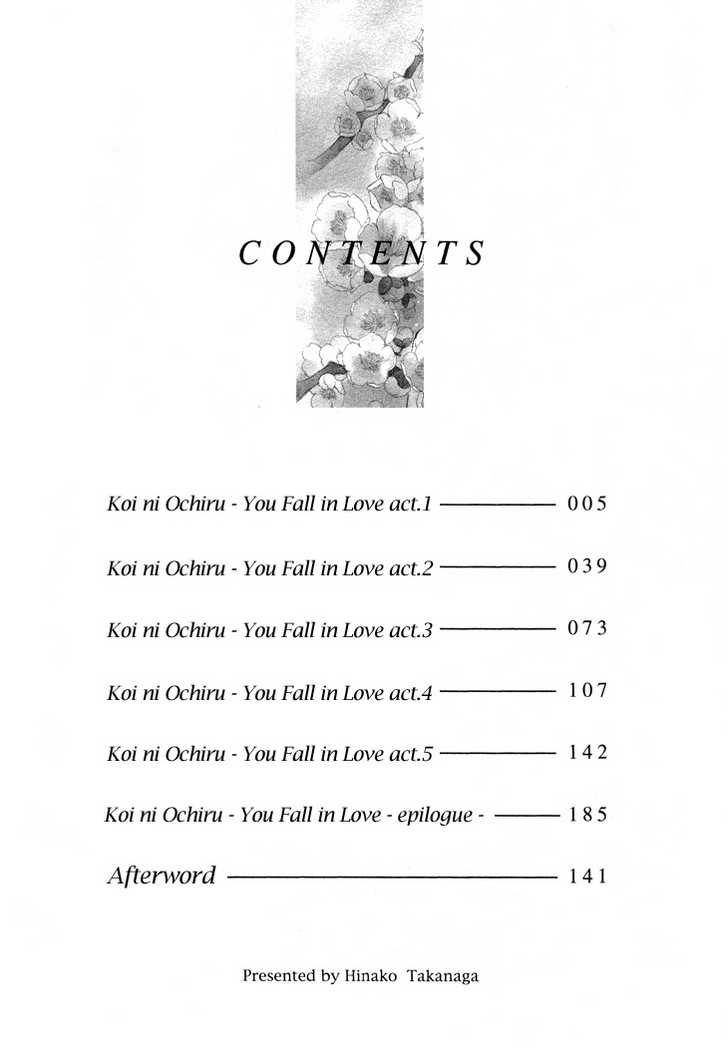 CONTENTS

Koi ni Ochiru - You Fall in Love act.1 ———— 005

Koi ni Ochiru - You Fall in Love act.2 ———— 039

Koi ni Ochiru - You Fall in Love act.3 ———— 073

Koi ni Ochiru - You Fall in Love act.4 ———— 107

Koi ni Ochiru - You Fall in Love act.5 ———— 142

Koi ni Ochiru - You Fall in Love - epilogue - ———— 185

Afterword ———— 141

Presented by Hinako Takanaga